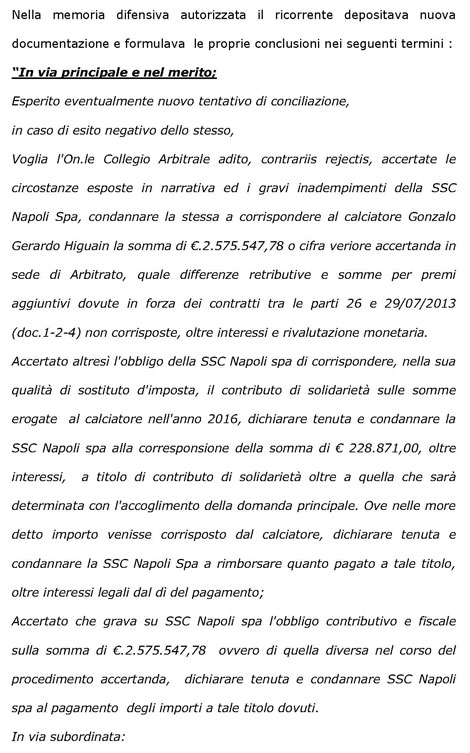 Nella memoria difensiva autorizzata il ricorrente depositava nuova documentazione e formulava le proprie conclusioni nei seguenti termini :

"In via principale e nel merito;

Esperito eventualmente nuovo tentativo di conciliazione,

in caso di esito negativo dello stesso,

Voglia l'On.le Collegio Arbitrale adito, contrariis rejectis, accertate le circostanze esposte in narrativa ed i gravi inadempimenti della SSC Napoli Spa, condannare la stessa a corrispondere al calciatore Gonzalo Gerardo Higuain la somma di €.2.575.547,78 o cifra veriore accertanda in sede di Arbitrato, quale differenze retributive e somme per premi aggiuntivi dovute in forza dei contratti tra le parti 26 e 29/07/2013 (doc.1-2-4) non corrisposte, oltre interessi e rivalutazione monetaria.

Accertato altresì l'obbligo della SSC Napoli spa di corrispondere, nella sua qualità di sostituto d'imposta, il contributo di solidarietà sulle somme erogate al calciatore nell'anno 2016, dichiarare tenuta e condannare la SSC Napoli spa alla corresponsione della somma di € 228.871,00, oltre interessi, a titolo di contributo di solidarietà oltre a quella che sarà determinata con l'accoglimento della domanda principale. Ove nelle more detto importo venisse corrisposto dal calciatore, dichiarare tenuta e condannare la SSC Napoli Spa a rimborsare quanto pagato a tale titolo, oltre interessi legali dal dì del pagamento;

Accertato che grava su SSC Napoli spa l'obbligo contributivo e fiscale sulla somma di €.2.575.547,78 ovvero di quella diversa nel corso del procedimento accertanda, dichiarare tenuta e condannare SSC Napoli spa al pagamento degli importi a tale titolo dovuti.

In via subordinata: